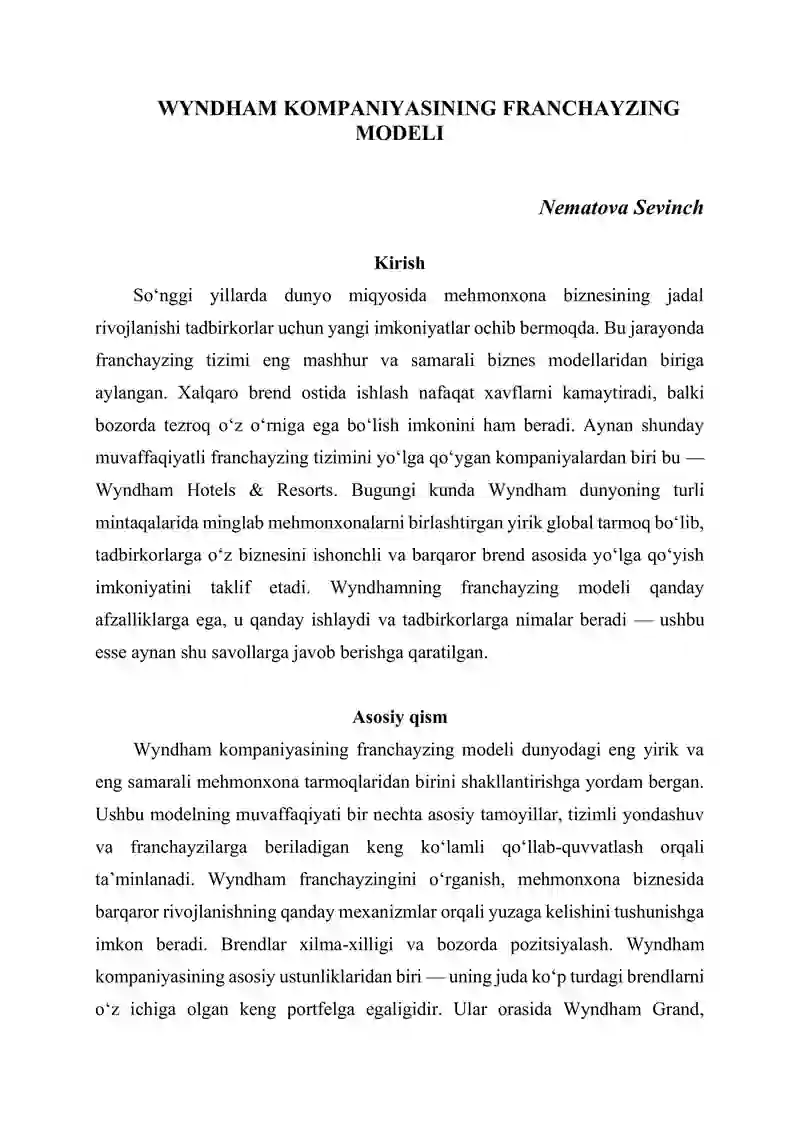 WYNDHAM KOMPANIYASINING FRANCHAYZING MODELI

Nematova Sevinch

Kirish

So‘nggi yillarda dunyo miqyosida mehmonxona biznesining jadal rivojlanishi tadbirkorlar uchun yangi imkoniyatlar ochib bermoqda. Bu jarayonda franchayzing tizimi eng mashhur va samarali biznes modellaridan biriga aylangan. Xalqaro brend ostida ishlash nafaqat xavflarni kamaytiradi, balki bozorda tezroq o‘z o‘rniga ega bo‘lish imkonini ham beradi. Aynan shunday muvaffaqiyatli franchayzing tizimini yo‘lga qo‘ygan kompaniyalardan biri bu — Wyndham Hotels & Resorts. Bugungi kunda Wyndham dunyoning turli mintaqalarida minglab mehmonxonalarni birlashtirgan yirik global tarmoq bo‘lib, tadbirkorlarga o‘z biznesini ishonchli va barqaror brend asosida yo‘lga qo‘yish imkoniyatini taklif etadi. Wyndhamning franchayzing modeli qanday afzalliklarga ega, u qanday ishlaydi va tadbirkorlarga nimalar beradi — ushbu esse aynan shu savollarga javob berishga qaratilgan.

Asosiy qism

Wyndham kompaniyasining franchayzing modeli dunyodagi eng yirik va eng samarali mehmonxona tarmoqlaridan birini shakllantirishga yordam bergan. Ushbu modelning muvaffaqiyati bir nechta asosiy tamoyillar, tizimli yondashuv va franchayzilarga beriladigan keng ko‘lamli qo‘llab-quvvatlash orqali ta’minlanadi. Wyndham franchayzingini o‘rganish, mehmonxona biznesida barqaror rivojlanishning qanday mexanizmlar orqali yuzaga kelishini tushunishga imkon beradi. Brendlar xilma-xilligi va bozorda pozitsiyalash. Wyndham kompaniyasining asosiy ustunliklaridan biri — uning juda ko‘p turdagi brendlarni o‘z ichiga olgan keng portfelga egaligidir. Ular orasida Wyndham Grand,